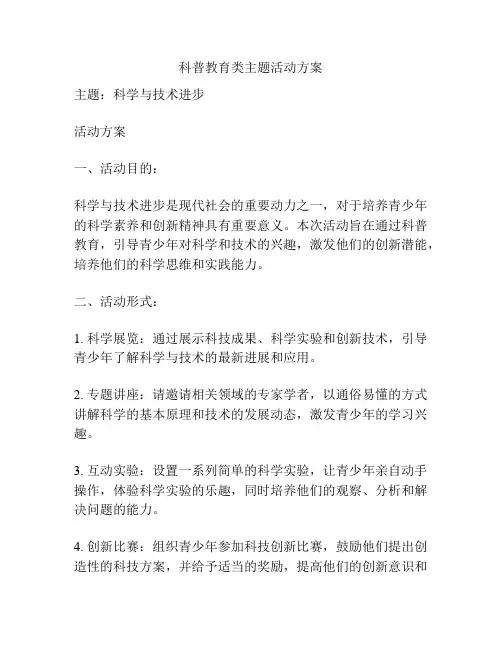 科普教育类主题活动方案

主题：科学与技术进步

活动方案

一、活动目的：

科学与技术进步是现代社会的重要动力之一，对于培养青少年的科学素养和创新精神具有重要意义。本次活动旨在通过科普教育，引导青少年对科学和技术的兴趣，激发他们的创新潜能，培养他们的科学思维和实践能力。

二、活动形式：

1. 科学展览：通过展示科技成果、科学实验和创新技术，引导青少年了解科学与技术的最新进展和应用。

2. 专题讲座：请邀请相关领域的专家学者，以通俗易懂的方式讲解科学的基本原理和技术的发展动态，激发青少年的学习兴趣。

3. 互动实验：设置一系列简单的科学实验，让青少年亲自动手操作，体验科学实验的乐趣，同时培养他们的观察、分析和解决问题的能力。

4. 创新比赛：组织青少年参加科技创新比赛，鼓励他们提出创造性的科技方案，并给予适当的奖励，提高他们的创新意识和